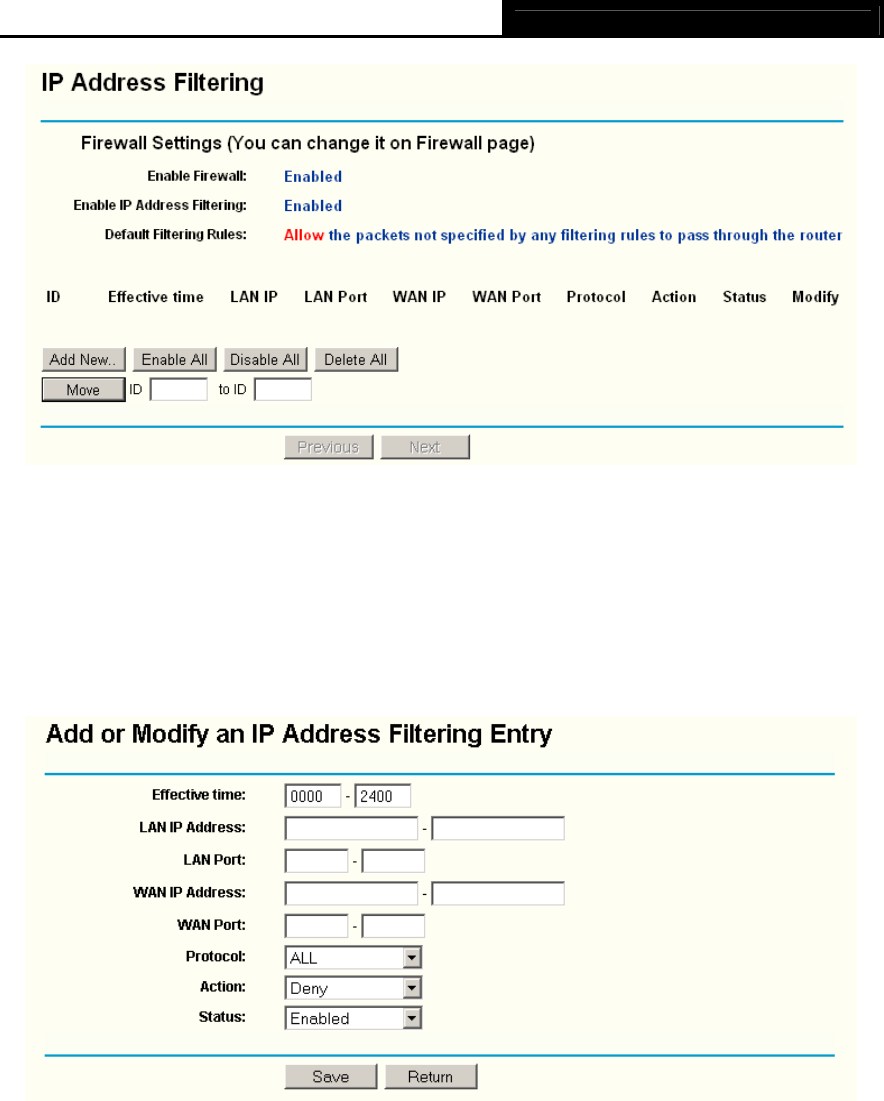 IP Address Filtering

Firewall Settings (You can change it on Firewall page)

Enable Firewall: Enabled

Enable IP Address Filtering: Enabled

Default Filtering Rules: Allow the packets not specified by any filtering rules to pass through the router

| ID | Effective time | LAN IP | LAN Port | WAN IP | WAN Port | Protocol | Action | Status | Modify |
|---|---|---|---|---|---|---|---|---|---|

Add New.. Enable All Disable All Delete All

Move ID to ID

Previous Next

Add or Modify an IP Address Filtering Entry

Effective time: 0000 - 2400

LAN IP Address: -

LAN Port: -

WAN IP Address: -

WAN Port: -

Protocol: ALL

Action: Deny

Status: Enabled

Save Return